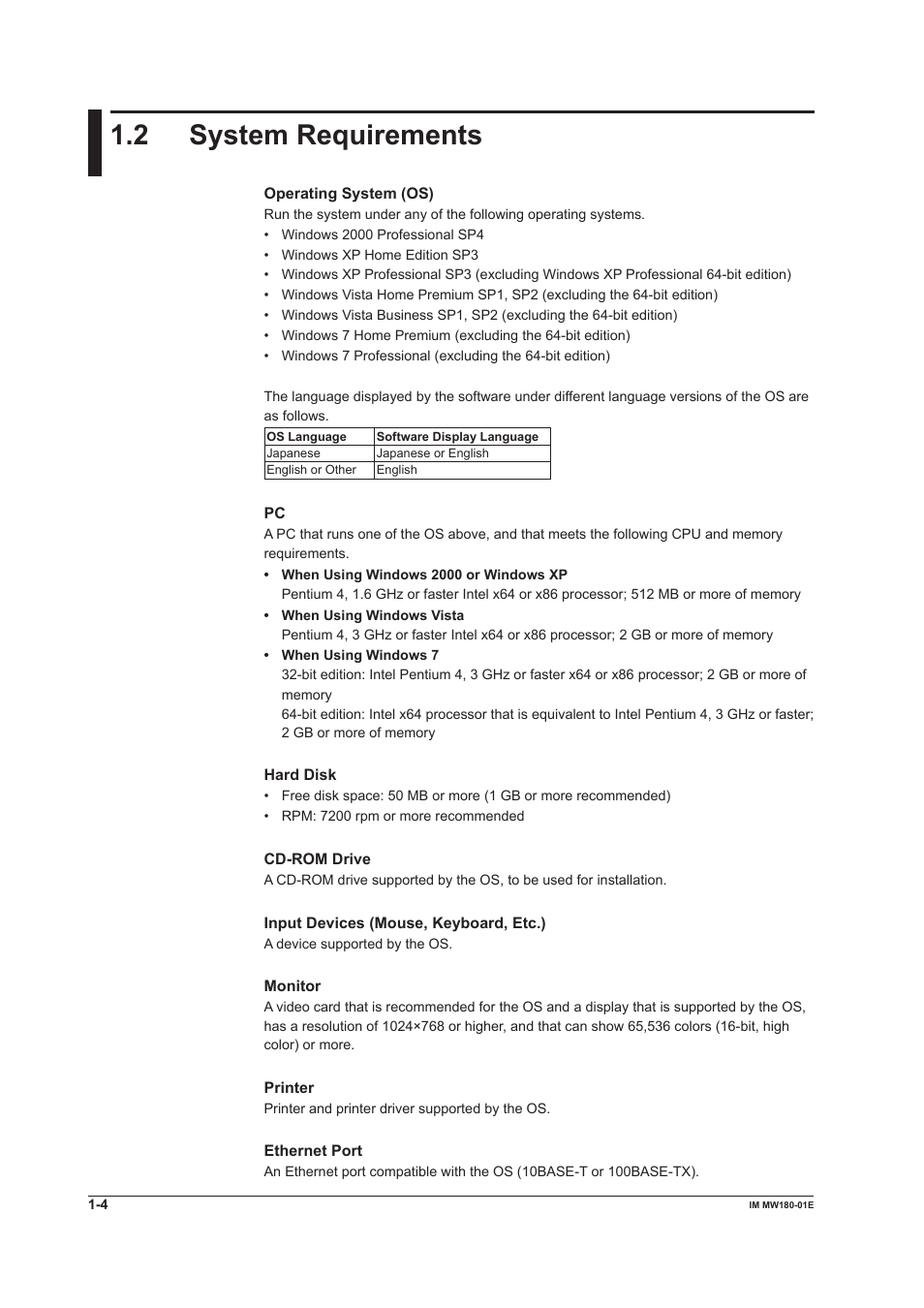 1.2 System Requirements

Operating System (OS)
Run the system under any of the following operating systems.
• Windows 2000 Professional SP4
• Windows XP Home Edition SP3
• Windows XP Professional SP3 (excluding Windows XP Professional 64-bit edition)
• Windows Vista Home Premium SP1, SP2 (excluding the 64-bit edition)
• Windows Vista Business SP1, SP2 (excluding the 64-bit edition)
• Windows 7 Home Premium (excluding the 64-bit edition)
• Windows 7 Professional (excluding the 64-bit edition)

The language displayed by the software under different language versions of the OS are as follows.

| OS Language | Software Display Language |
|---|---|
| Japanese | Japanese or English |
| English or Other | English |

PC
A PC that runs one of the OS above, and that meets the following CPU and memory requirements.
• When Using Windows 2000 or Windows XP
Pentium 4, 1.6 GHz or faster Intel x64 or x86 processor; 512 MB or more of memory
• When Using Windows Vista
Pentium 4, 3 GHz or faster Intel x64 or x86 processor; 2 GB or more of memory
• When Using Windows 7
32-bit edition: Intel Pentium 4, 3 GHz or faster x64 or x86 processor; 2 GB or more of memory
64-bit edition: Intel x64 processor that is equivalent to Intel Pentium 4, 3 GHz or faster; 2 GB or more of memory

Hard Disk
• Free disk space: 50 MB or more (1 GB or more recommended)
• RPM: 7200 rpm or more recommended

CD-ROM Drive
A CD-ROM drive supported by the OS, to be used for installation.

Input Devices (Mouse, Keyboard, Etc.)
A device supported by the OS.

Monitor
A video card that is recommended for the OS and a display that is supported by the OS, has a resolution of 1024×768 or higher, and that can show 65,536 colors (16-bit, high color) or more.

Printer
Printer and printer driver supported by the OS.

Ethernet Port
An Ethernet port compatible with the OS (10BASE-T or 100BASE-TX).

1-4
IM MW180-01E